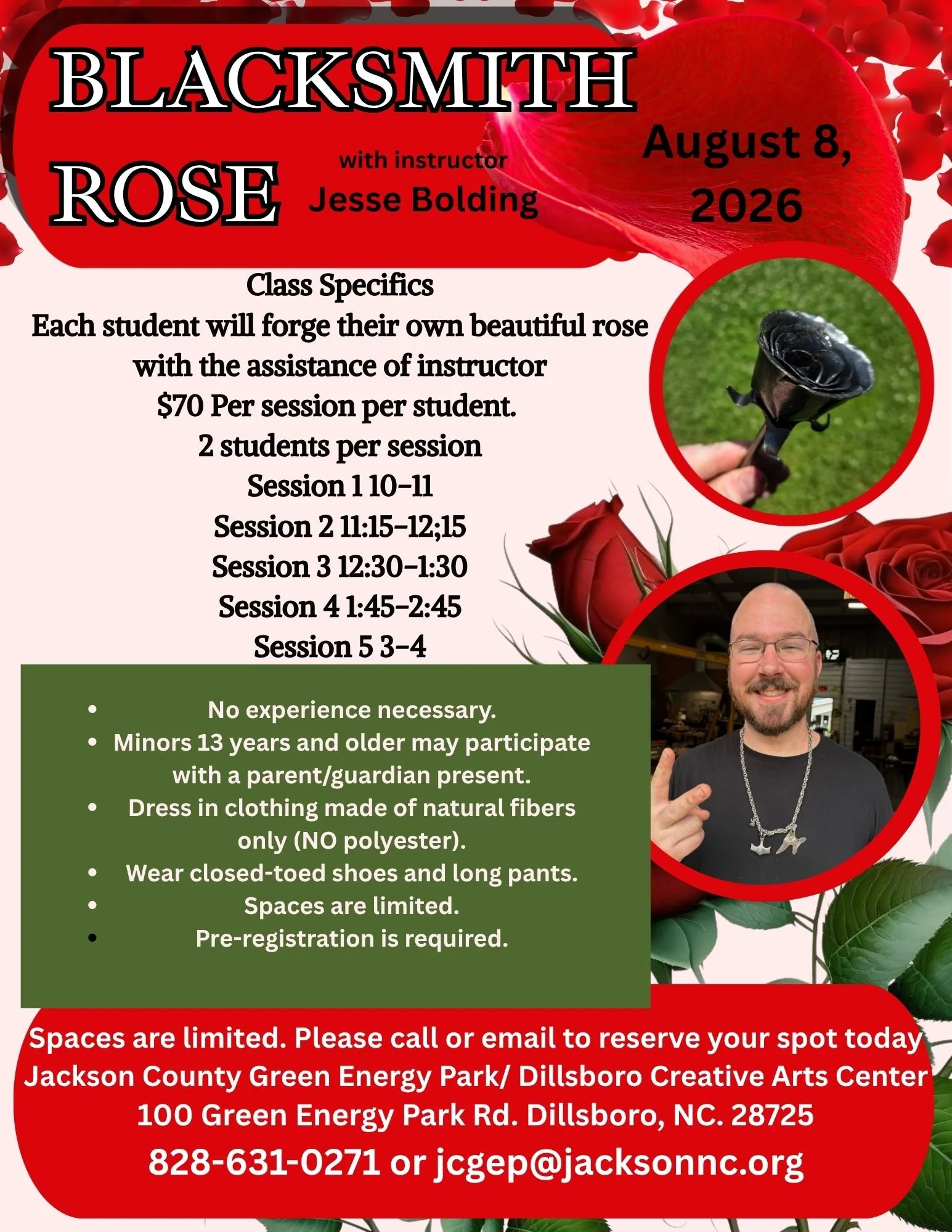 BLACKSMITH ROSE

with instructor
Jesse Bolding

August 8, 2026

Class Specifics
Each student will forge their own beautiful rose with the assistance of instructor
$70 Per session per student.
2 students per session
Session 1 10-11
Session 2 11:15-12;15
Session 3 12:30-1:30
Session 4 1:45-2:45
Session 5 3-4

• No experience necessary.
• Minors 13 years and older may participate with a parent/guardian present.
• Dress in clothing made of natural fibers only (NO polyester).
• Wear closed-toed shoes and long pants.
• Spaces are limited.
• Pre-registration is required.

Spaces are limited. Please call or email to reserve your spot today
Jackson County Green Energy Park/ Dillsboro Creative Arts Center
100 Green Energy Park Rd. Dillsboro, NC. 28725
828-631-0271 or jcgep@jacksonnc.org